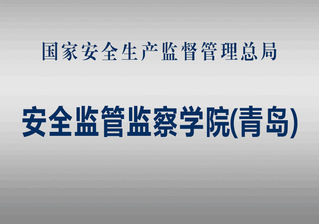 国家安全生产监督管理总局

安全监管监察学院(青岛)